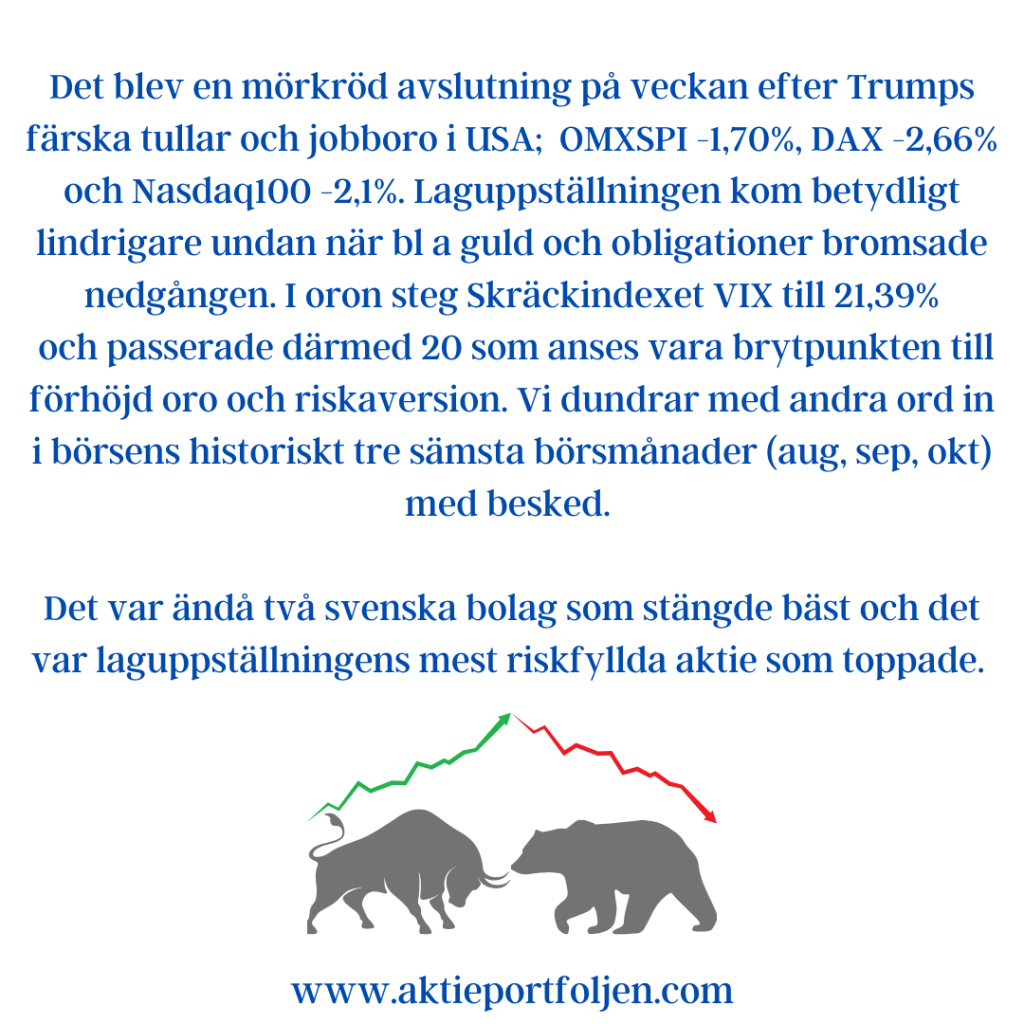 Det blev en mörkröd avslutning på veckan efter Trumps färska tullar och jobboro i USA; OMXSPI -1,70%, DAX -2,66% och Nasdaq100 -2,1%. Laguppställningen kom betydligt lindrigare undan när bl a guld och obligationer bromsade nedgången. I oron steg Skräckindexet VIX till 21,39% och passerade därmed 20 som anses vara brytpunkten till förhöjd oro och riskaversion. Vi dundrar med andra ord in i börsens historiskt tre sämsta börsmånader (aug, sep, okt) med besked.

Det var ändå två svenska bolag som stängde bäst och det var laguppställningens mest riskfyllda aktie som toppade.

www.aktieportfoljen.com